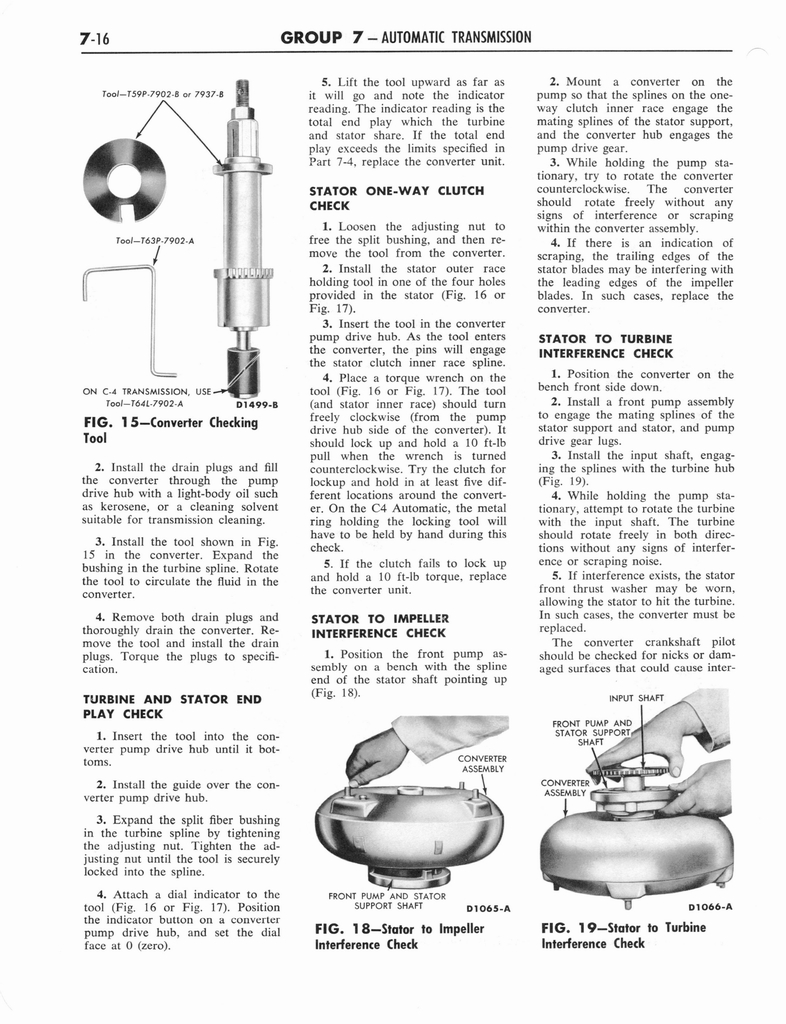 7-16 GROUP 7 — AUTOMATIC TRANSMISSION

Tool—T59P-7902-B or 7937-B

Tool—T63P-7902-A

ON C-4 TRANSMISSION, USE Tool—T64L-7902-A

D1499-B

FIG. 15—Converter Checking Tool

2. Install the drain plugs and fill the converter through the pump drive hub with a light-body oil such as kerosene, or a cleaning solvent suitable for transmission cleaning.

3. Install the tool shown in Fig. 15 in the converter. Expand the bushing in the turbine spline. Rotate the tool to circulate the fluid in the converter.

4. Remove both drain plugs and thoroughly drain the converter. Remove the tool and install the drain plugs. Torque the plugs to specification.

TURBINE AND STATOR END PLAY CHECK

1. Insert the tool into the converter pump drive hub until it bottoms.

2. Install the guide over the converter pump drive hub.

3. Expand the split fiber bushing in the turbine spline by tightening the adjusting nut. Tighten the adjusting nut until the tool is securely locked into the spline.

4. Attach a dial indicator to the tool (Fig. 16 or Fig. 17). Position the indicator button on a converter pump drive hub, and set the dial face at 0 (zero).

5. Lift the tool upward as far as it will go and note the indicator reading. The indicator reading is the total end play which the turbine and stator share. If the total end play exceeds the limits specified in Part 7-4, replace the converter unit.

STATOR ONE-WAY CLUTCH CHECK

1. Loosen the adjusting nut to free the split bushing, and then remove the tool from the converter.

2. Install the stator outer race holding tool in one of the four holes provided in the stator (Fig. 16 or Fig. 17).

3. Insert the tool in the converter pump drive hub. As the tool enters the converter, the pins will engage the stator clutch inner race spline.

4. Place a torque wrench on the tool (Fig. 16 or Fig. 17). The tool (and stator inner race) should turn freely clockwise (from the pump drive hub side of the converter). It should lock up and hold a 10 ft-lb pull when the wrench is turned counterclockwise. Try the clutch for lockup and hold in at least five different locations around the converter. On the C4 Automatic, the metal ring holding the locking tool will have to be held by hand during this check.

5. If the clutch fails to lock up and hold a 10 ft-lb torque, replace the converter unit.

STATOR TO IMPELLER INTERFERENCE CHECK

1. Position the front pump assembly on a bench with the spline end of the stator shaft pointing up (Fig. 18).

CONVERTER ASSEMBLY

FRONT PUMP AND STATOR SUPPORT SHAFT

D1065-A

FIG. 18—Stator to Impeller Interference Check

2. Mount a converter on the pump so that the splines on the one-way clutch inner race engage the mating splines of the stator support, and the converter hub engages the pump drive gear.

3. While holding the pump stationary, try to rotate the converter counterclockwise. The converter should rotate freely without any signs of interference or scraping within the converter assembly.

4. If there is an indication of scraping, the trailing edges of the stator blades may be interfering with the leading edges of the impeller blades. In such cases, replace the converter.

STATOR TO TURBINE INTERFERENCE CHECK

1. Position the converter on the bench front side down.

2. Install a front pump assembly to engage the mating splines of the stator support and stator, and pump drive gear lugs.

3. Install the input shaft, engaging the splines with the turbine hub (Fig. 19).

4. While holding the pump stationary, attempt to rotate the turbine with the input shaft. The turbine should rotate freely in both directions without any signs of interference or scraping noise.

5. If interference exists, the stator front thrust washer may be worn, allowing the stator to hit the turbine. In such cases, the converter must be replaced.

The converter crankshaft pilot should be checked for nicks or damaged surfaces that could cause inter-

INPUT SHAFT

FRONT PUMP AND STATOR SUPPORT SHAFT

CONVERTER ASSEMBLY

D1066-A

FIG. 19—Stator to Turbine Interference Check